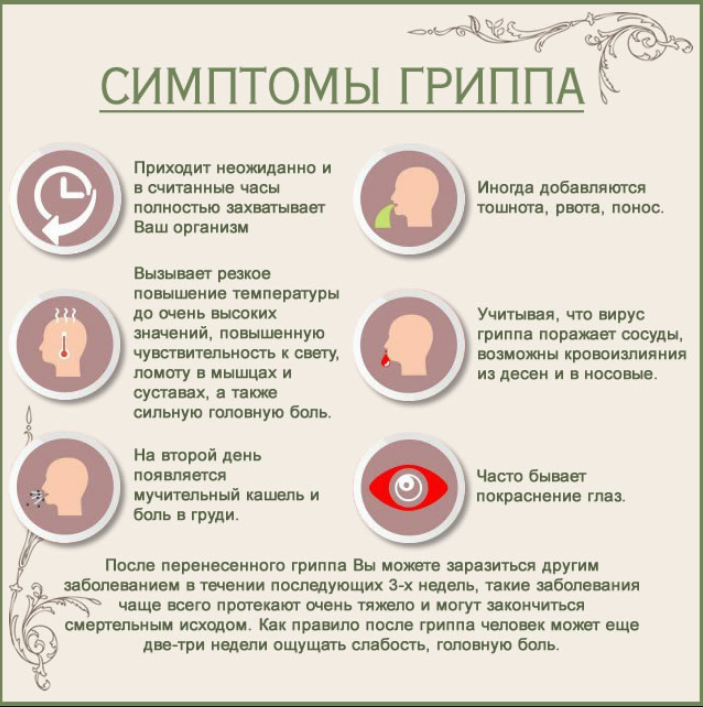 СИМПТОМЫ ГРИППА

Приходит неожиданно и в считанные часы полностью захватывает Ваш организм

Вызывает резкое повышение температуры до очень высоких значений, повышенную чувствительность к свету, ломоту в мышцах и суставах, а также сильную головную боль.

На второй день появляется мучительный кашель и боль в груди.

Иногда добавляются тошнота, рвота, понос.

Учитывая, что вирус гриппа поражает сосуды, возможны кровоизлияния из десен и в носовые.

Часто бывает покраснение глаз.

После перенесенного гриппа Вы можете заразиться другим заболеванием в течении последующих 3-х недель, такие заболевания чаще всего протекают очень тяжело и могут закончиться смертельным исходом. Как правило после гриппа человек может еще две-три недели ощущать слабость, головную боль.